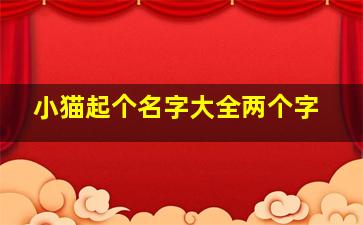 小猫起个名字大全两个字